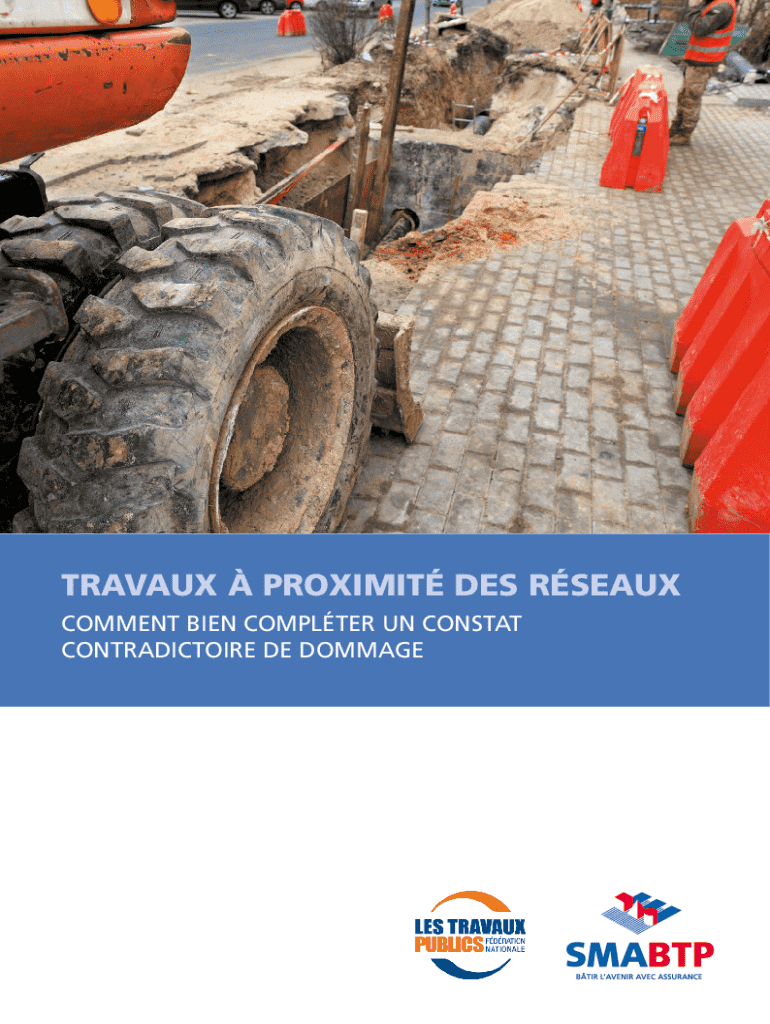 TRAVAUX À PROXIMITÉ DES RÉSEAUX

COMMENT BIEN COMPLÉTER UN CONSTAT CONTRADICTOIRE DE DOMMAGE

LES TRAVAUX PUBLICS FÉDÉRATION NATIONALE

SMABTP

BÂTIR L'AVENIR AVEC ASSURANCE